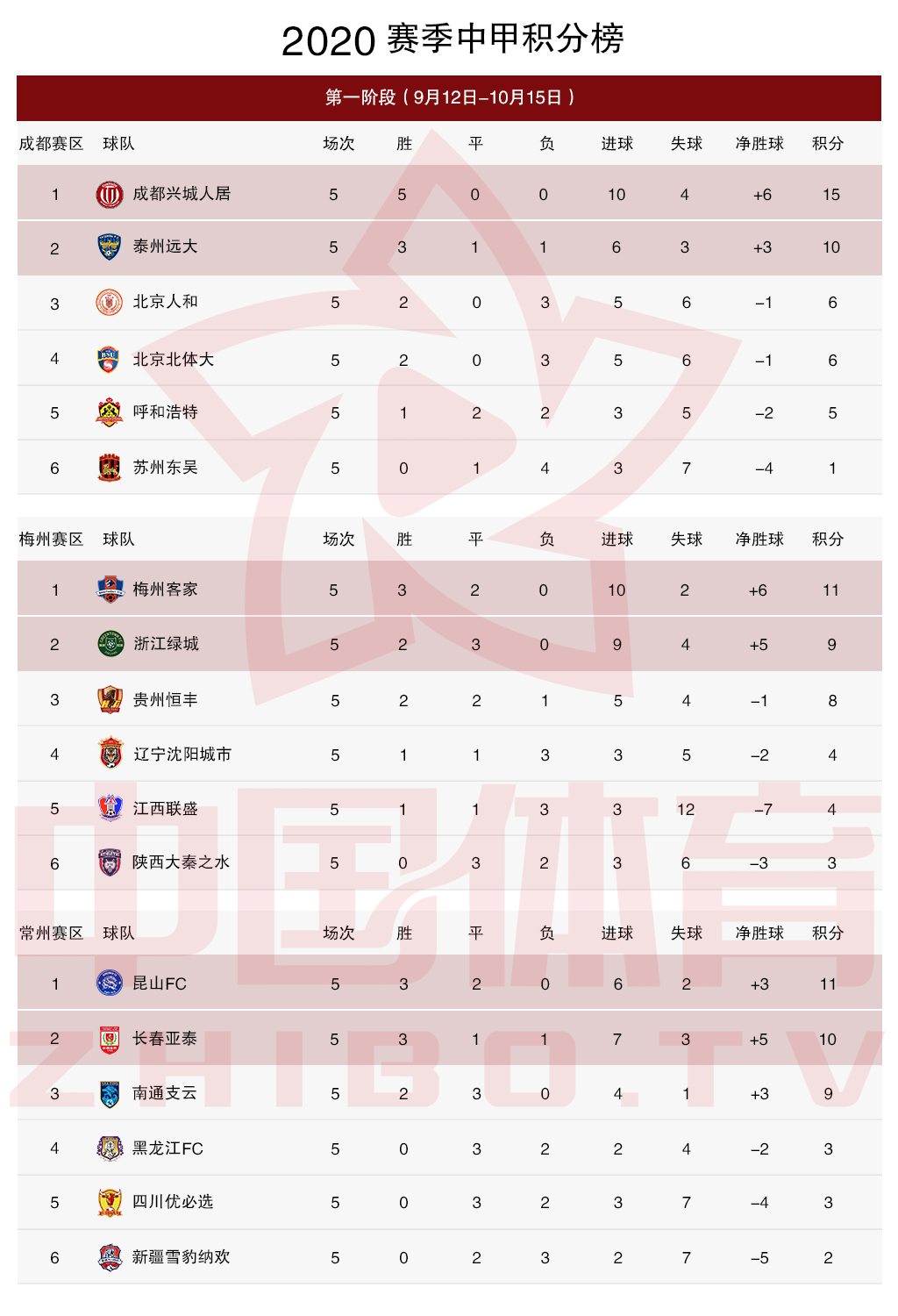 2020 赛季中甲积分榜

第一阶段（9月12日–10月15日）

| 成都赛区 | 球队 | 场次 | 胜 | 平 | 负 | 进球 | 失球 | 净胜球 | 积分 |
|---|---|---|---|---|---|---|---|---|---|
| 1 | 成都兴城人居 | 5 | 5 | 0 | 0 | 10 | 4 | +6 | 15 |
| 2 | 泰州远大 | 5 | 3 | 1 | 1 | 6 | 3 | +3 | 10 |
| 3 | 北京人和 | 5 | 2 | 0 | 3 | 5 | 6 | –1 | 6 |
| 4 | 北京北体大 | 5 | 2 | 0 | 3 | 5 | 6 | –1 | 6 |
| 5 | 呼和浩特 | 5 | 1 | 2 | 2 | 3 | 5 | –2 | 5 |
| 6 | 苏州东吴 | 5 | 0 | 1 | 4 | 3 | 7 | –4 | 1 |

| 梅州赛区 | 球队 | 场次 | 胜 | 平 | 负 | 进球 | 失球 | 净胜球 | 积分 |
|---|---|---|---|---|---|---|---|---|---|
| 1 | 梅州客家 | 5 | 3 | 2 | 0 | 10 | 2 | +6 | 11 |
| 2 | 浙江绿城 | 5 | 2 | 3 | 0 | 9 | 4 | +5 | 9 |
| 3 | 贵州恒丰 | 5 | 2 | 2 | 1 | 5 | 4 | –1 | 8 |
| 4 | 辽宁沈阳城市 | 5 | 1 | 1 | 3 | 3 | 5 | –2 | 4 |
| 5 | 江西联盛 | 5 | 1 | 1 | 3 | 3 | 12 | –7 | 4 |
| 6 | 陕西大秦之水 | 5 | 0 | 3 | 2 | 3 | 6 | –3 | 3 |

| 常州赛区 | 球队 | 场次 | 胜 | 平 | 负 | 进球 | 失球 | 净胜球 | 积分 |
|---|---|---|---|---|---|---|---|---|---|
| 1 | 昆山FC | 5 | 3 | 2 | 0 | 6 | 2 | +3 | 11 |
| 2 | 长春亚泰 | 5 | 3 | 1 | 1 | 7 | 3 | +5 | 10 |
| 3 | 南通支云 | 5 | 2 | 3 | 0 | 4 | 1 | +3 | 9 |
| 4 | 黑龙江FC | 5 | 0 | 3 | 2 | 2 | 4 | –2 | 3 |
| 5 | 四川优必选 | 5 | 0 | 3 | 2 | 3 | 7 | –4 | 3 |
| 6 | 新疆雪豹纳欢 | 5 | 0 | 2 | 3 | 2 | 7 | –5 | 2 |

中国体育
ZHIBO.TV